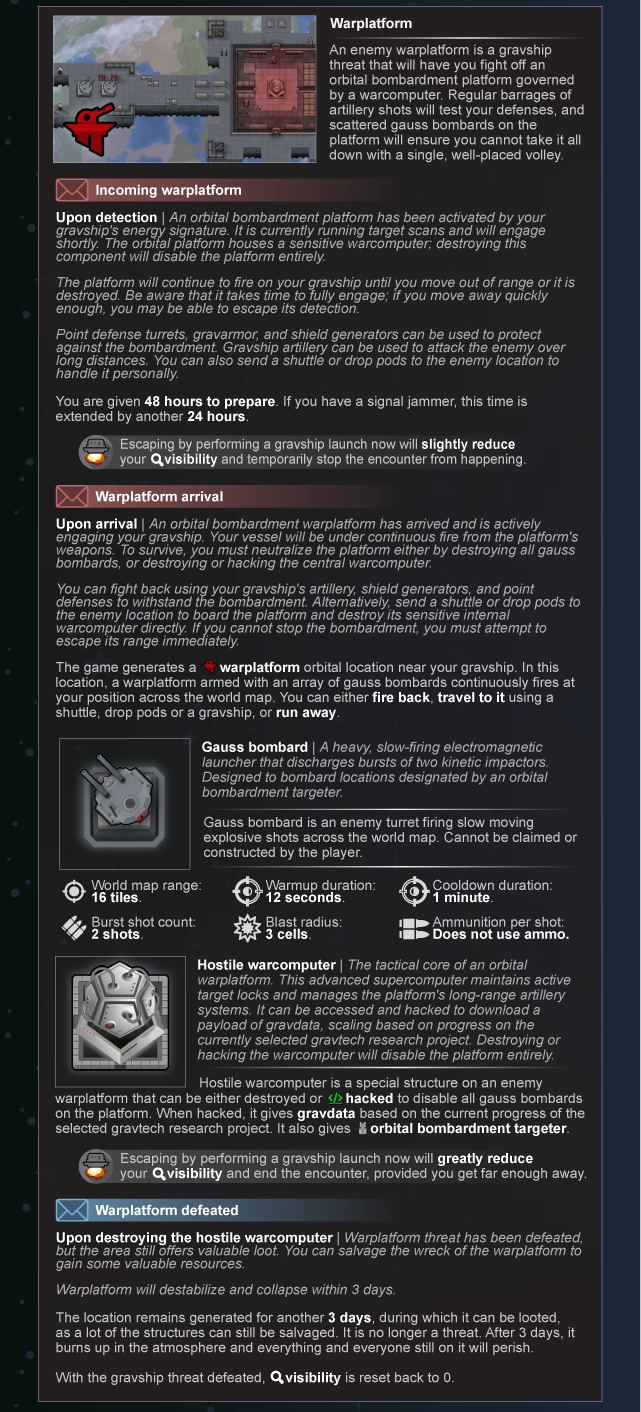 Warplatform

An enemy warplatform is a gravship threat that will have you fight off an orbital bombardment platform governed by a warcomputer. Regular barrages of artillery shots will test your defenses, and scattered gauss bombards on the platform will ensure you cannot take it all down with a single, well-placed volley.

Incoming warplatform

Upon detection | An orbital bombardment platform has been activated by your gravship's energy signature. It is currently running target scans and will engage shortly. The orbital platform houses a sensitive warcomputer; destroying this component will disable the platform entirely.

The platform will continue to fire on your gravship until you move out of range or it is destroyed. Be aware that it takes time to fully engage; if you move away quickly enough, you may be able to escape its detection.

Point defense turrets, gravarmor, and shield generators can be used to protect against the bombardment. Gravship artillery can be used to attack the enemy over long distances. You can also send a shuttle or drop pods to the enemy location to handle it personally.

You are given 48 hours to prepare. If you have a signal jammer, this time is extended by another 24 hours.

Escaping by performing a gravship launch now will slightly reduce your visibility and temporarily stop the encounter from happening.

Warplatform arrival

Upon arrival | An orbital bombardment warplatform has arrived and is actively engaging your gravship. Your vessel will be under continuous fire from the platform's weapons. To survive, you must neutralize the platform either by destroying all gauss bombards, or destroying or hacking the central warcomputer.

You can fight back using your gravship's artillery, shield generators, and point defenses to withstand the bombardment. Alternatively, send a shuttle or drop pods to the enemy location to board the platform and destroy its sensitive internal warcomputer directly. If you cannot stop the bombardment, you must attempt to escape its range immediately.

The game generates a warplatform orbital location near your gravship. In this location, a warplatform armed with an array of gauss bombards continuously fires at your position across the world map. You can either fire back, travel to it using a shuttle, drop pods or a gravship, or run away.

Gauss bombard | A heavy, slow-firing electromagnetic launcher that discharges bursts of two kinetic impactors. Designed to bombard locations designated by an orbital bombardment targeter.

Gauss bombard is an enemy turret firing slow moving explosive shots across the world map. Cannot be claimed or constructed by the player.

World map range:
16 tiles.

Warmup duration:
12 seconds.

Cooldown duration:
1 minute.

Burst shot count:
2 shots.

Blast radius:
3 cells.

Ammunition per shot:
Does not use ammo.

Hostile warcomputer | The tactical core of an orbital warplatform. This advanced supercomputer maintains active target locks and manages the platform's long-range artillery systems. It can be accessed and hacked to download a payload of gravdata, scaling based on progress on the currently selected gravtech research project. Destroying or hacking the warcomputer will disable the platform entirely.

Hostile warcomputer is a special structure on an enemy warplatform that can be either destroyed or hacked to disable all gauss bombards on the platform. When hacked, it gives gravdata based on the current progress of the selected gravtech research project. It also gives orbital bombardment targeter.

Escaping by performing a gravship launch now will greatly reduce your visibility and end the encounter, provided you get far enough away.

Warplatform defeated

Upon destroying the hostile warcomputer | Warplatform threat has been defeated, but the area still offers valuable loot. You can salvage the wreck of the warplatform to gain some valuable resources.

Warplatform will destabilize and collapse within 3 days.

The location remains generated for another 3 days, during which it can be looted, as a lot of the structures can still be salvaged. It is no longer a threat. After 3 days, it burns up in the atmosphere and everything and everyone still on it will perish.

With the gravship threat defeated, visibility is reset back to 0.